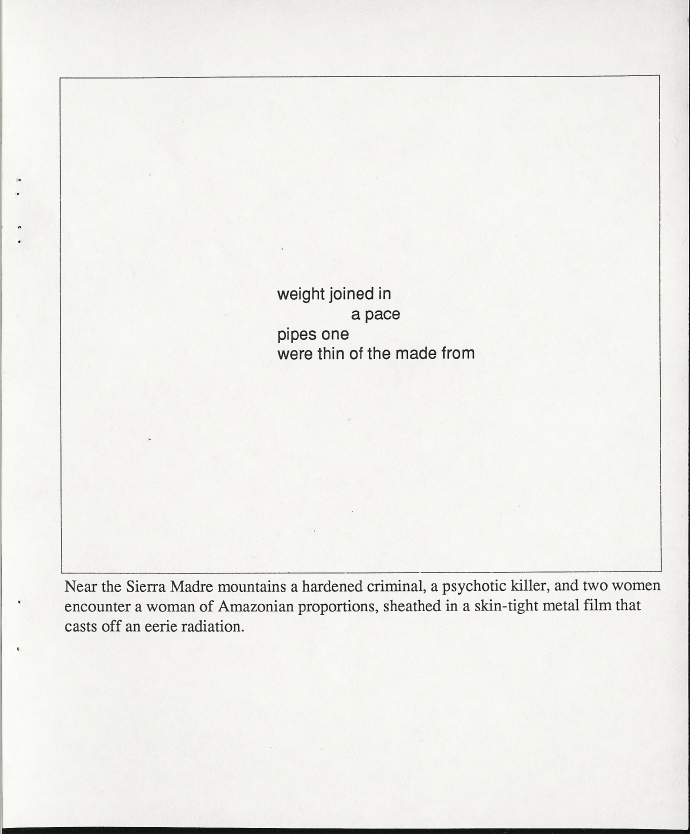 weight joined in
a pace
pipes one
were thin of the made from

Near the Sierra Madre mountains a hardened criminal, a psychotic killer, and two women encounter a woman of Amazonian proportions, sheathed in a skin-tight metal film that casts off an eerie radiation.